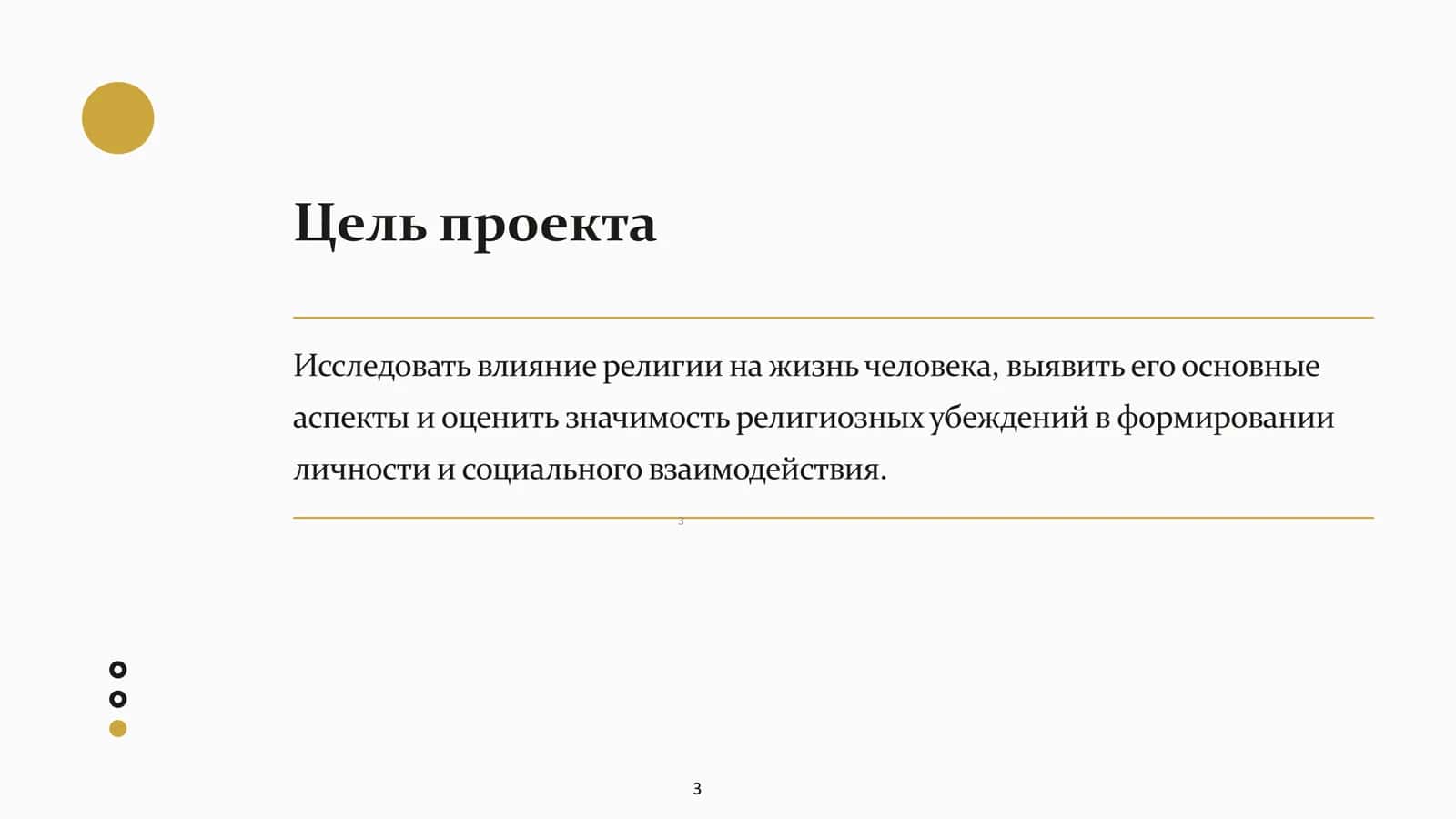 Цель проекта

Исследовать влияние религии на жизнь человека, выявить его основные аспекты и оценить значимость религиозных убеждений в формировании личности и социального взаимодействия.

3

3